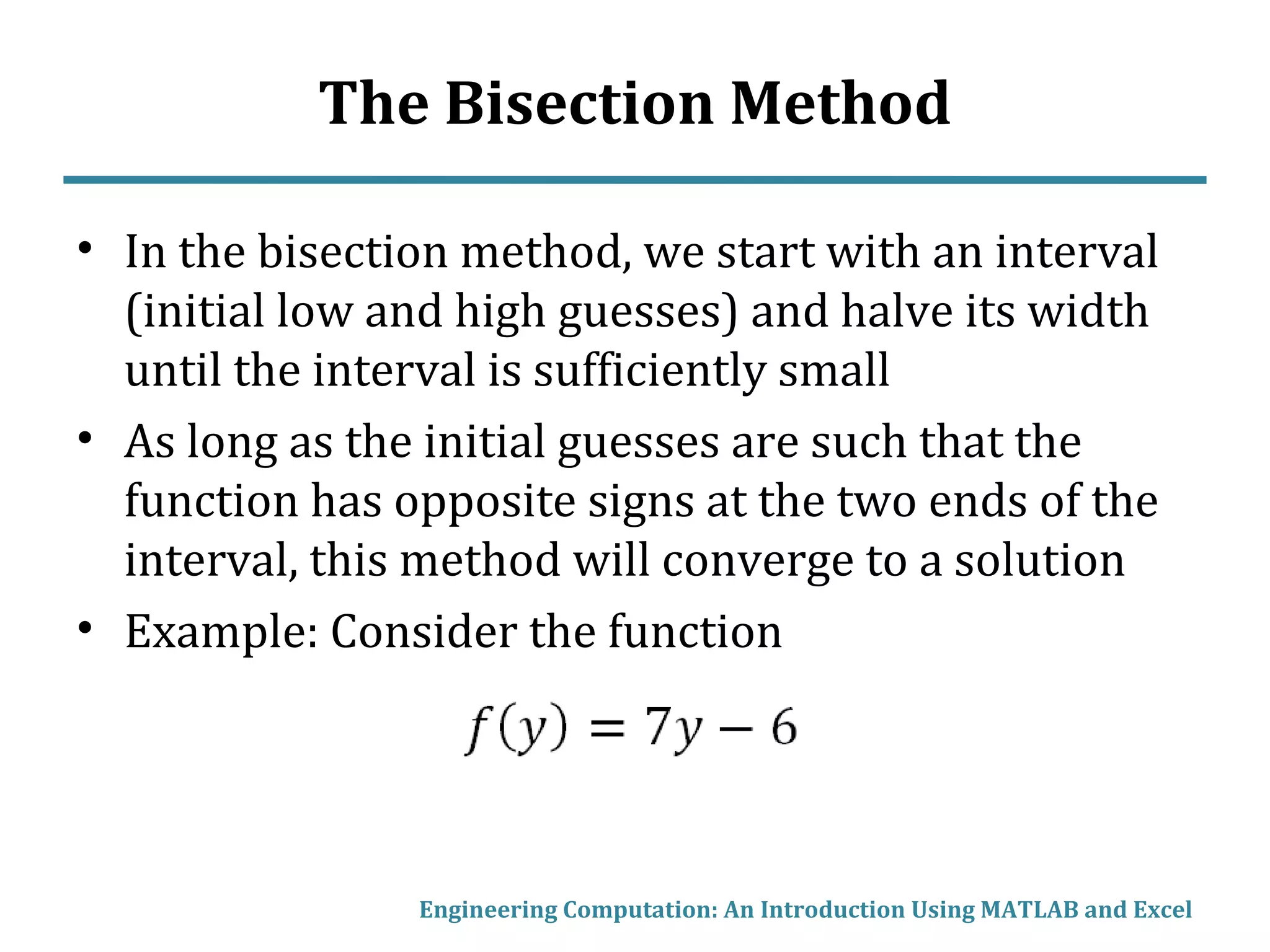 The Bisection Method

• In the bisection method, we start with an interval (initial low and high guesses) and halve its width until the interval is sufficiently small

• As long as the initial guesses are such that the function has opposite signs at the two ends of the interval, this method will converge to a solution

• Example: Consider the function

$f(y) = 7y - 6$

Engineering Computation: An Introduction Using MATLAB and Excel